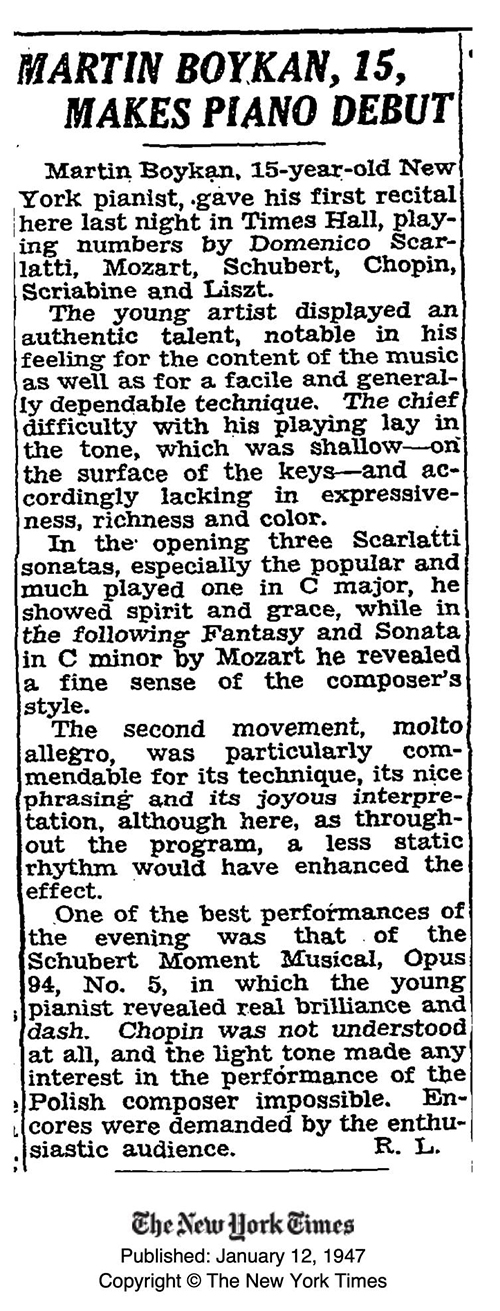 MARTIN BOYKAN, 15, MAKES PIANO DEBUT

Martin Boykan, 15-year-old New York pianist, gave his first recital here last night in Times Hall, playing numbers by Domenico Scarlatti, Mozart, Schubert, Chopin, Scriabine and Liszt.

The young artist displayed an authentic talent, notable in his feeling for the content of the music as well as for a facile and generally dependable technique. The chief difficulty with his playing lay in the tone, which was shallow—on the surface of the keys—and accordingly lacking in expressiveness, richness and color.

In the opening three Scarlatti sonatas, especially the popular and much played one in C major, he showed spirit and grace, while in the following Fantasy and Sonata in C minor by Mozart he revealed a fine sense of the composer's style.

The second movement, molto allegro, was particularly commendable for its technique, its nice phrasing and its joyous interpretation, although here, as throughout the program, a less static rhythm would have enhanced the effect.

One of the best performances of the evening was that of the Schubert Moment Musical, Opus 94, No. 5, in which the young pianist revealed real brilliance and dash. Chopin was not understood at all, and the light tone made any interest in the performance of the Polish composer impossible. Encores were demanded by the enthusiastic audience. R. L.

The New York Times
Published: January 12, 1947
Copyright © The New York Times